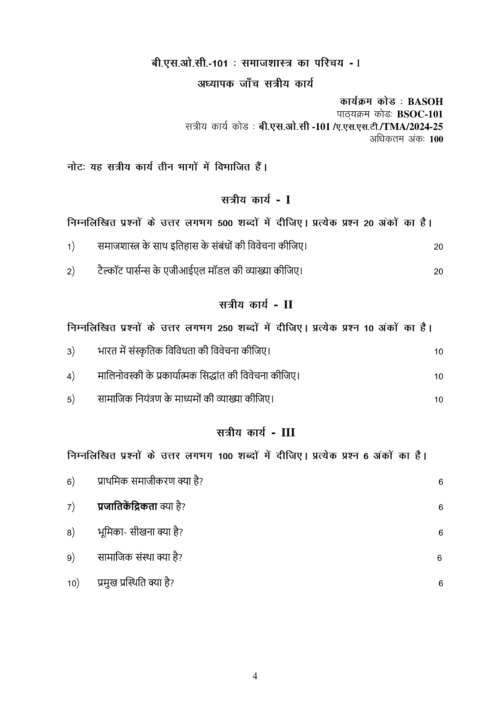 बी.एस.ओ.सी.-101 : समाजशास्त्र का परिचय - I

अध्यापक जाँच सत्रीय कार्य

कार्यक्रम कोड : BASOH
पाठ्यक्रम कोड: BSOC-101
सत्रीय कार्य कोड : बी.एस.ओ.सी -101 /ए.एस.एस.टी./TMA/2024-25
अधिकतम अंक: 100

नोट: यह सत्रीय कार्य तीन भागों में विभाजित हैं।

सत्रीय कार्य - I

निम्नलिखित प्रश्नों के उत्तर लगभग 500 शब्दों में दीजिए। प्रत्येक प्रश्न 20 अंकों का है।

1) समाजशास्त्र के साथ इतिहास के संबंधों की विवेचना कीजिए। 20

2) टैल्कॉट पार्सन्स के एजीआईएल मॉडल की व्याख्या कीजिए। 20

सत्रीय कार्य - II

निम्नलिखित प्रश्नों के उत्तर लगभग 250 शब्दों में दीजिए। प्रत्येक प्रश्न 10 अंकों का है।

3) भारत में संस्कृतिक विविधता की विवेचना कीजिए। 10

4) मालिनोवस्की के प्रकार्यात्मक सिद्धांत की विवेचना कीजिए। 10

5) सामाजिक नियंत्रण के माध्यमों की व्याख्या कीजिए। 10

सत्रीय कार्य - III

निम्नलिखित प्रश्नों के उत्तर लगभग 100 शब्दों में दीजिए। प्रत्येक प्रश्न 6 अंकों का है।

6) प्राथमिक समाजीकरण क्या है? 6

7) प्रजातिकेंद्रिकता क्या है? 6

8) भूमिका- सीखना क्या है? 6

9) सामाजिक संस्था क्या है? 6

10) प्रमुख प्रस्थिति क्या है? 6

4